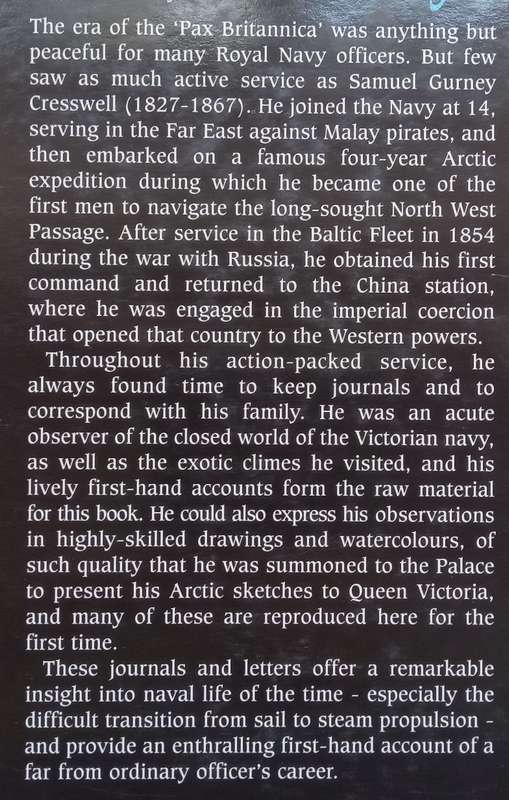 The era of the 'Pax Britannica' was anything but peaceful for many Royal Navy officers. But few saw as much active service as Samuel Gurney Cresswell (1827-1867). He joined the Navy at 14, serving in the Far East against Malay pirates, and then embarked on a famous four-year Arctic expedition during which he became one of the first men to navigate the long-sought North West Passage. After service in the Baltic Fleet in 1854 during the war with Russia, he obtained his first command and returned to the China station, where he was engaged in the imperial coercion that opened that country to the Western powers.

Throughout his action-packed service, he always found time to keep journals and to correspond with his family. He was an acute observer of the closed world of the Victorian navy, as well as the exotic climes he visited, and his lively first-hand accounts form the raw material for this book. He could also express his observations in highly-skilled drawings and watercolours, of such quality that he was summoned to the Palace to present his Arctic sketches to Queen Victoria, and many of these are reproduced here for the first time.

These journals and letters offer a remarkable insight into naval life of the time - especially the difficult transition from sail to steam propulsion - and provide an enthralling first-hand account of a far from ordinary officer's career.